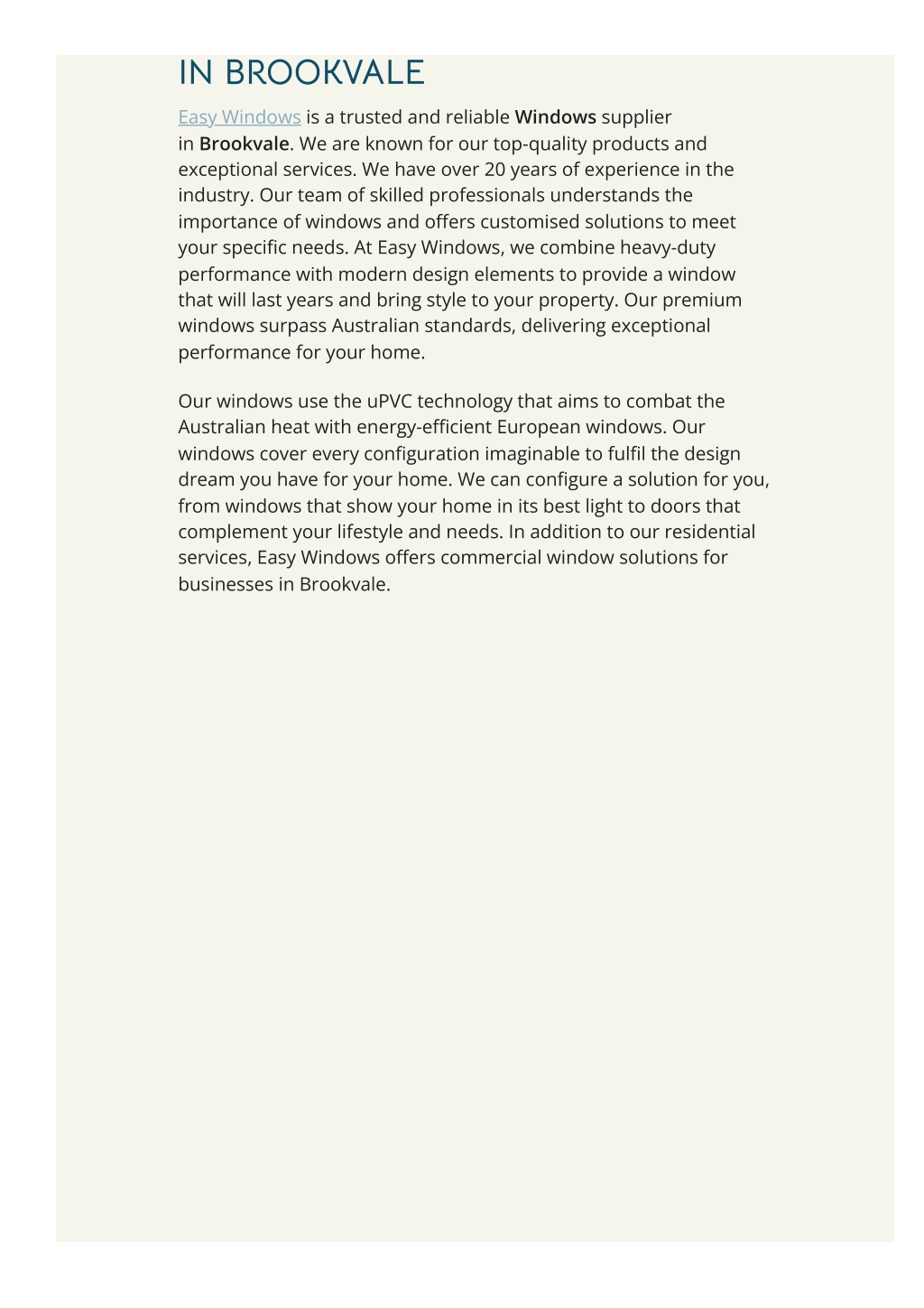 IN BROOKVALE

Easy Windows is a trusted and reliable Windows supplier in Brookvale. We are known for our top-quality products and exceptional services. We have over 20 years of experience in the industry. Our team of skilled professionals understands the importance of windows and offers customised solutions to meet your specific needs. At Easy Windows, we combine heavy-duty performance with modern design elements to provide a window that will last years and bring style to your property. Our premium windows surpass Australian standards, delivering exceptional performance for your home.

Our windows use the uPVC technology that aims to combat the Australian heat with energy-efficient European windows. Our windows cover every configuration imaginable to fulfil the design dream you have for your home. We can configure a solution for you, from windows that show your home in its best light to doors that complement your lifestyle and needs. In addition to our residential services, Easy Windows offers commercial window solutions for businesses in Brookvale.